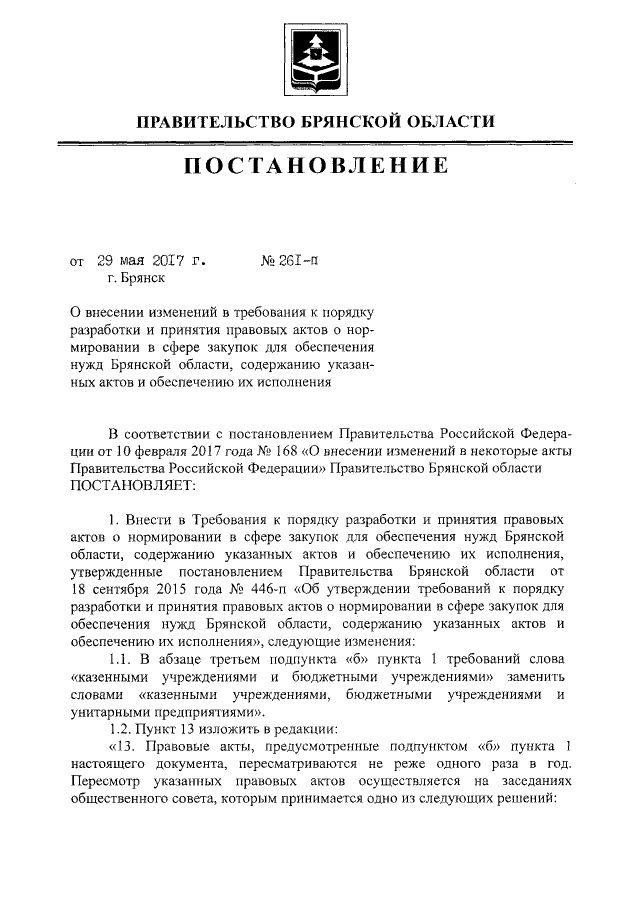 ПРАВИТЕЛЬСТВО БРЯНСКОЙ ОБЛАСТИ

ПОСТАНОВЛЕНИЕ

от 29 мая 2017 г. № 261-п
г. Брянск

О внесении изменений в требования к порядку разработки и принятия правовых актов о нормировании в сфере закупок для обеспечения нужд Брянской области, содержанию указанных актов и обеспечению их исполнения

В соответствии с постановлением Правительства Российской Федерации от 10 февраля 2017 года № 168 «О внесении изменений в некоторые акты Правительства Российской Федерации» Правительство Брянской области ПОСТАНОВЛЯЕТ:

1. Внести в Требования к порядку разработки и принятия правовых актов о нормировании в сфере закупок для обеспечения нужд Брянской области, содержанию указанных актов и обеспечению их исполнения, утвержденные постановлением Правительства Брянской области от 18 сентября 2015 года № 446-п «Об утверждении требований к порядку разработки и принятия правовых актов о нормировании в сфере закупок для обеспечения нужд Брянской области, содержанию указанных актов и обеспечению их исполнения», следующие изменения:

1.1. В абзаце третьем подпункта «б» пункта 1 требований слова «казенными учреждениями и бюджетными учреждениями» заменить словами «казенными учреждениями, бюджетными учреждениями и унитарными предприятиями».

1.2. Пункт 13 изложить в редакции:

«13. Правовые акты, предусмотренные подпунктом «б» пункта 1 настоящего документа, пересматриваются не реже одного раза в год. Пересмотр указанных правовых актов осуществляется на заседаниях общественного совета, которым принимается одно из следующих решений: